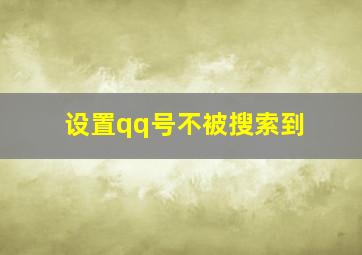 设置qq号不被搜索到